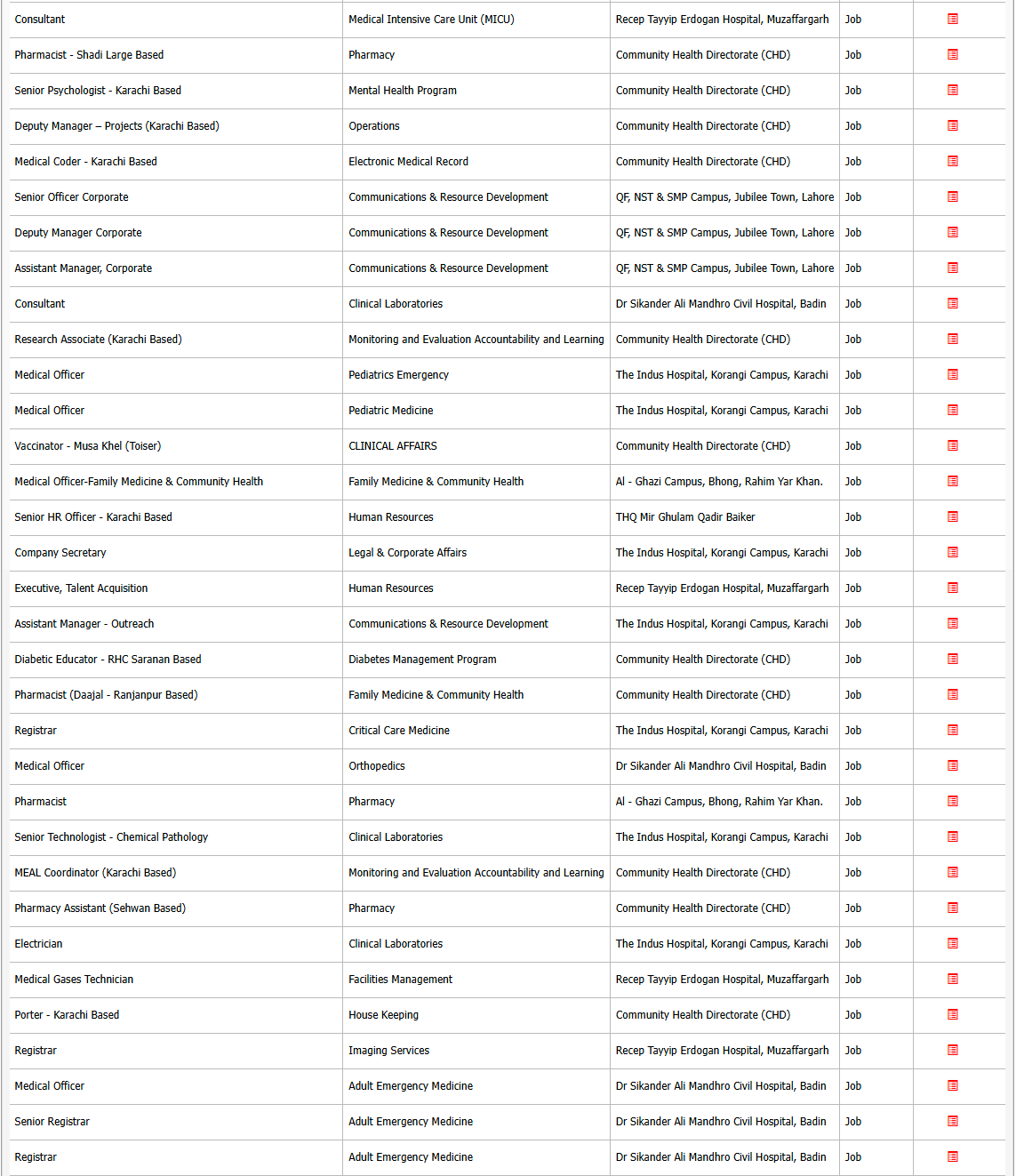 | Consultant | Medical Intensive Care Unit (MICU) | Recep Tayyip Erdogan Hospital, Muzaffargarh | Job | |
|---|---|---|---|---|
| Pharmacist - Shadi Large Based | Pharmacy | Community Health Directorate (CHD) | Job | |
| Senior Psychologist - Karachi Based | Mental Health Program | Community Health Directorate (CHD) | Job | |
| Deputy Manager – Projects (Karachi Based) | Operations | Community Health Directorate (CHD) | Job | |
| Medical Coder - Karachi Based | Electronic Medical Record | Community Health Directorate (CHD) | Job | |
| Senior Officer Corporate | Communications & Resource Development | QF, NST & SMP Campus, Jubilee Town, Lahore | Job | |
| Deputy Manager Corporate | Communications & Resource Development | QF, NST & SMP Campus, Jubilee Town, Lahore | Job | |
| Assistant Manager, Corporate | Communications & Resource Development | QF, NST & SMP Campus, Jubilee Town, Lahore | Job | |
| Consultant | Clinical Laboratories | Dr Sikander Ali Mandhro Civil Hospital, Badin | Job | |
| Research Associate (Karachi Based) | Monitoring and Evaluation Accountability and Learning | Community Health Directorate (CHD) | Job | |
| Medical Officer | Pediatrics Emergency | The Indus Hospital, Korangi Campus, Karachi | Job | |
| Medical Officer | Pediatric Medicine | The Indus Hospital, Korangi Campus, Karachi | Job | |
| Vaccinator - Musa Khel (Toiser) | CLINICAL AFFAIRS | Community Health Directorate (CHD) | Job | |
| Medical Officer-Family Medicine & Community Health | Family Medicine & Community Health | Al - Ghazi Campus, Bhong, Rahim Yar Khan. | Job | |
| Senior HR Officer - Karachi Based | Human Resources | THQ Mir Ghulam Qadir Baiker | Job | |
| Company Secretary | Legal & Corporate Affairs | The Indus Hospital, Korangi Campus, Karachi | Job | |
| Executive, Talent Acquisition | Human Resources | Recep Tayyip Erdogan Hospital, Muzaffargarh | Job | |
| Assistant Manager - Outreach | Communications & Resource Development | The Indus Hospital, Korangi Campus, Karachi | Job | |
| Diabetic Educator - RHC Saranan Based | Diabetes Management Program | Community Health Directorate (CHD) | Job | |
| Pharmacist (Daajal - Ranjanpur Based) | Family Medicine & Community Health | Community Health Directorate (CHD) | Job | |
| Registrar | Critical Care Medicine | The Indus Hospital, Korangi Campus, Karachi | Job | |
| Medical Officer | Orthopedics | Dr Sikander Ali Mandhro Civil Hospital, Badin | Job | |
| Pharmacist | Pharmacy | Al - Ghazi Campus, Bhong, Rahim Yar Khan. | Job | |
| Senior Technologist - Chemical Pathology | Clinical Laboratories | The Indus Hospital, Korangi Campus, Karachi | Job | |
| MEAL Coordinator (Karachi Based) | Monitoring and Evaluation Accountability and Learning | Community Health Directorate (CHD) | Job | |
| Pharmacy Assistant (Sehwan Based) | Pharmacy | Community Health Directorate (CHD) | Job | |
| Electrician | Clinical Laboratories | The Indus Hospital, Korangi Campus, Karachi | Job | |
| Medical Gases Technician | Facilities Management | Recep Tayyip Erdogan Hospital, Muzaffargarh | Job | |
| Porter - Karachi Based | House Keeping | Community Health Directorate (CHD) | Job | |
| Registrar | Imaging Services | Recep Tayyip Erdogan Hospital, Muzaffargarh | Job | |
| Medical Officer | Adult Emergency Medicine | Dr Sikander Ali Mandhro Civil Hospital, Badin | Job | |
| Senior Registrar | Adult Emergency Medicine | Dr Sikander Ali Mandhro Civil Hospital, Badin | Job | |
| Registrar | Adult Emergency Medicine | Dr Sikander Ali Mandhro Civil Hospital, Badin | Job | |